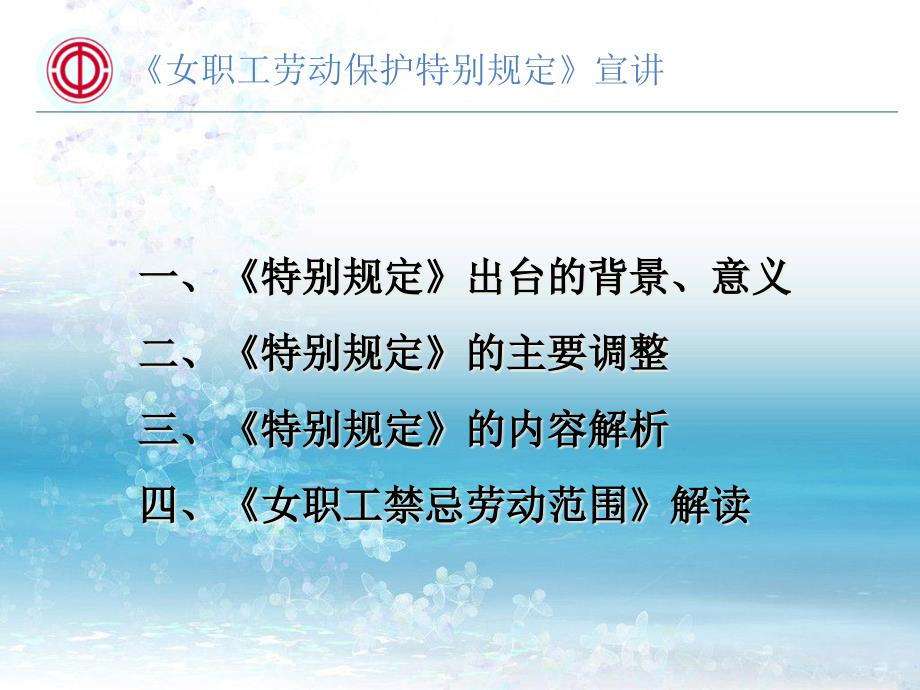 《女职工劳动保护特别规定》宣讲

一、《特别规定》出台的背景、意义

二、《特别规定》的主要调整

三、《特别规定》的内容解析

四、《女职工禁忌劳动范围》解读